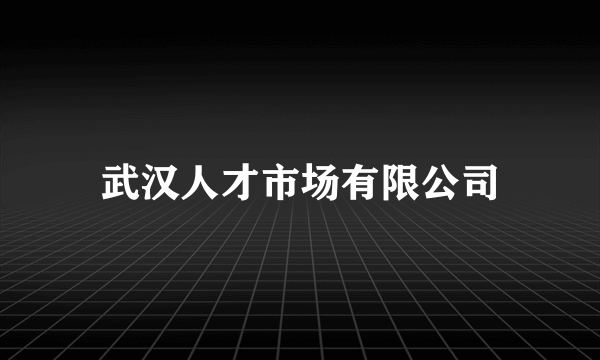 武汉人才市场有限公司